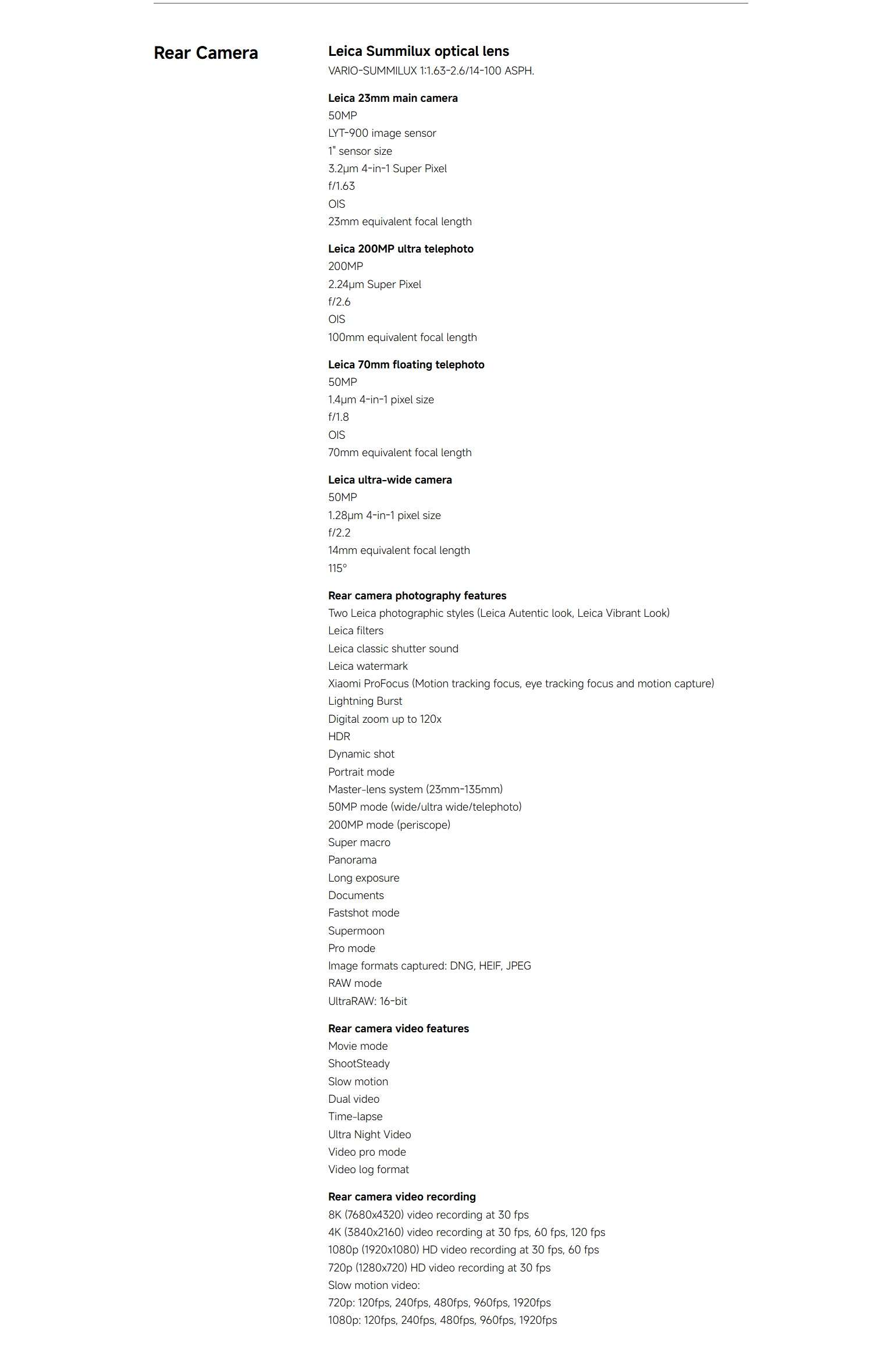 Rear Camera

Leica Summilux optical lens
VARIO-SUMMILUX 1:1.63-2.6/14-100 ASPH.

Leica 23mm main camera
50MP
LYT-900 image sensor
1" sensor size
3.2μm 4-in-1 Super Pixel
f/1.63
OIS
23mm equivalent focal length

Leica 200MP ultra telephoto
200MP
2.24μm Super Pixel
f/2.6
OIS
100mm equivalent focal length

Leica 70mm floating telephoto
50MP
1.4μm 4-in-1 pixel size
f/1.8
OIS
70mm equivalent focal length

Leica ultra-wide camera
50MP
1.28μm 4-in-1 pixel size
f/2.2
14mm equivalent focal length
115°

Rear camera photography features
Two Leica photographic styles (Leica Autentic look, Leica Vibrant Look)
Leica filters
Leica classic shutter sound
Leica watermark
Xiaomi ProFocus (Motion tracking focus, eye tracking focus and motion capture)
Lightning Burst
Digital zoom up to 120x
HDR
Dynamic shot
Portrait mode
Master-lens system (23mm-135mm)
50MP mode (wide/ultra wide/telephoto)
200MP mode (periscope)
Super macro
Panorama
Long exposure
Documents
Fastshot mode
Supermoon
Pro mode
Image formats captured: DNG, HEIF, JPEG
RAW mode
UltraRAW: 16-bit

Rear camera video features
Movie mode
ShootSteady
Slow motion
Dual video
Time-lapse
Ultra Night Video
Video pro mode
Video log format

Rear camera video recording
8K (7680x4320) video recording at 30 fps
4K (3840x2160) video recording at 30 fps, 60 fps, 120 fps
1080p (1920x1080) HD video recording at 30 fps, 60 fps
720p (1280x720) HD video recording at 30 fps
Slow motion video:
720p: 120fps, 240fps, 480fps, 960fps, 1920fps
1080p: 120fps, 240fps, 480fps, 960fps, 1920fps